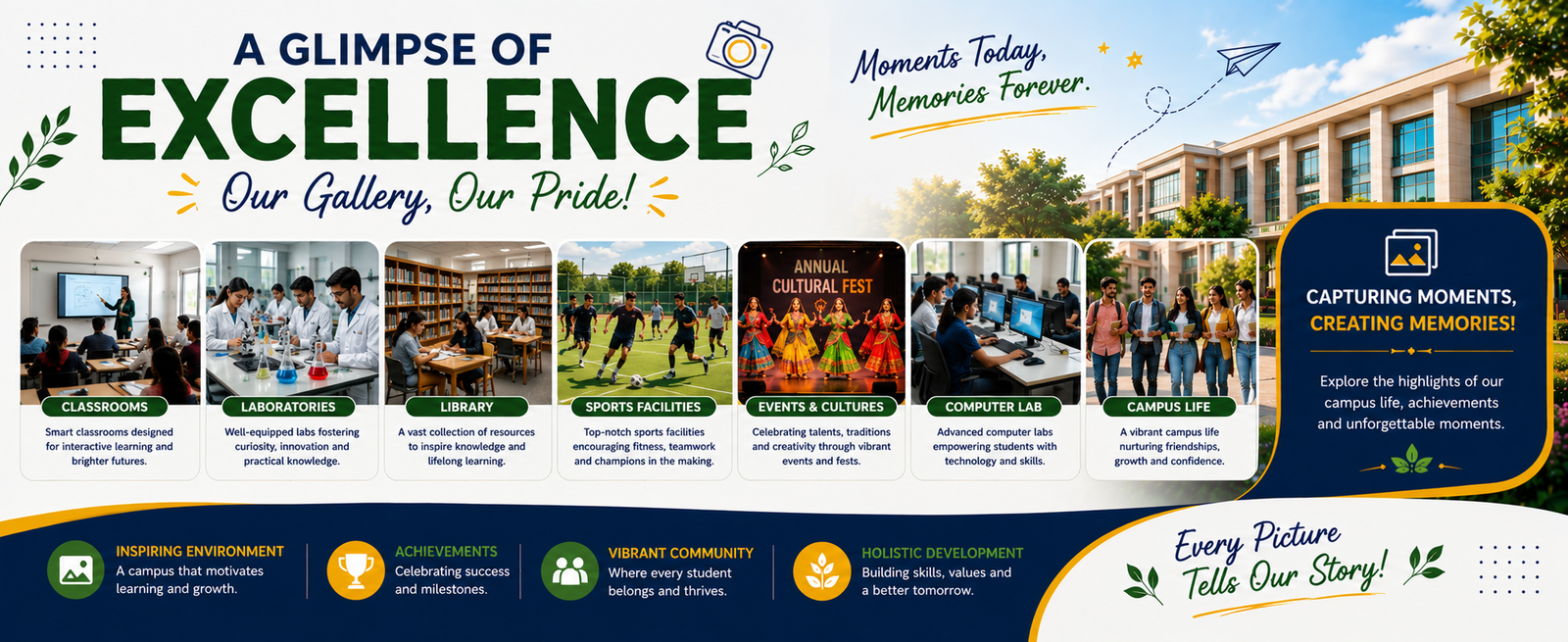 A GLIMPSE OF
EXCELLENCE
Our Gallery, Our Pride!

Moments Today,
Memories Forever.

ANNUAL
CULTURAL FEST

CLASSROOMS
Smart classrooms designed for interactive learning and brighter futures.

LABORATORIES
Well-equipped labs fostering curiosity, innovation and practical knowledge.

LIBRARY
A vast collection of resources to inspire knowledge and lifelong learning.

SPORTS FACILITIES
Top-notch sports facilities encouraging fitness, teamwork and champions in the making.

EVENTS & CULTURES
Celebrating talents, traditions and creativity through vibrant events and fests.

COMPUTER LAB
Advanced computer labs empowering students with technology and skills.

CAMPUS LIFE
A vibrant campus life nurturing friendships, growth and confidence.

CAPTURING MOMENTS,
CREATING MEMORIES!

Explore the highlights of our campus life, achievements and unforgettable moments.

INSPIRING ENVIRONMENT
A campus that motivates learning and growth.

ACHIEVEMENTS
Celebrating success and milestones.

VIBRANT COMMUNITY
Where every student belongs and thrives.

HOLISTIC DEVELOPMENT
Building skills, values and a better tomorrow.

Every Picture
Tells Our Story!